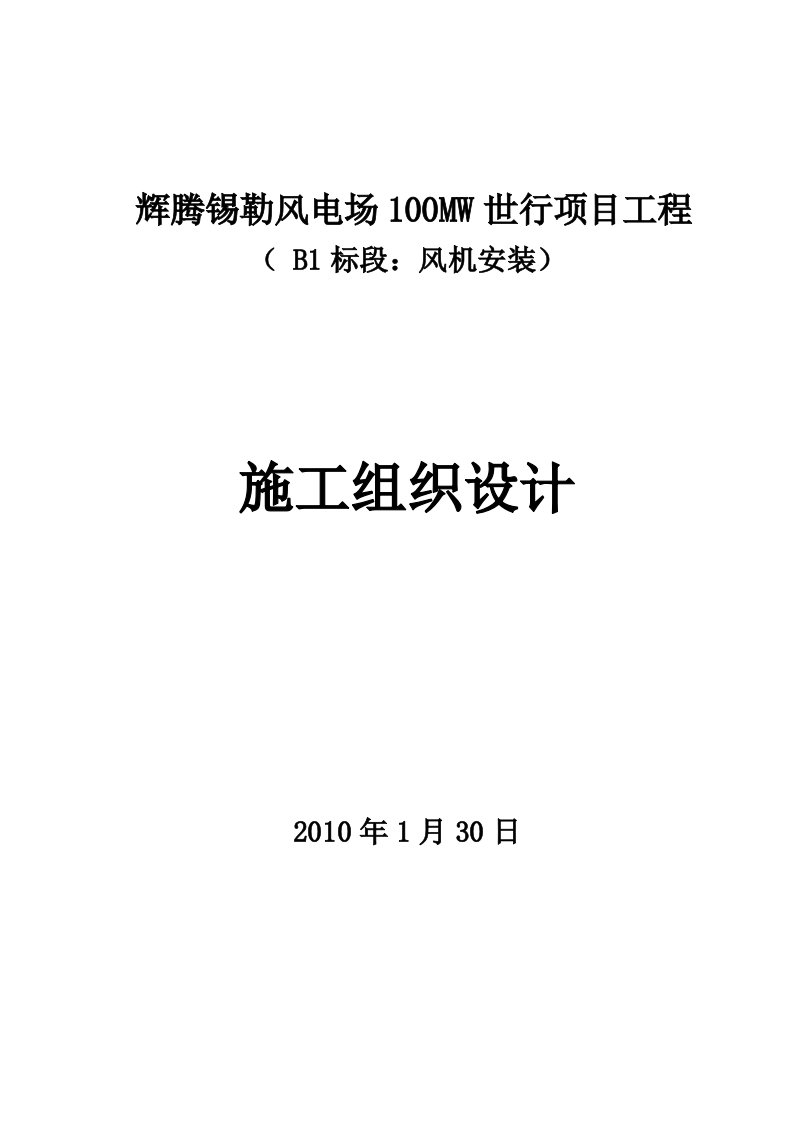 辉腾锡勒风电场 100MW 世行项目工程
（ B1 标段：风机安装）

施工组织设计

2010 年 1 月 30 日